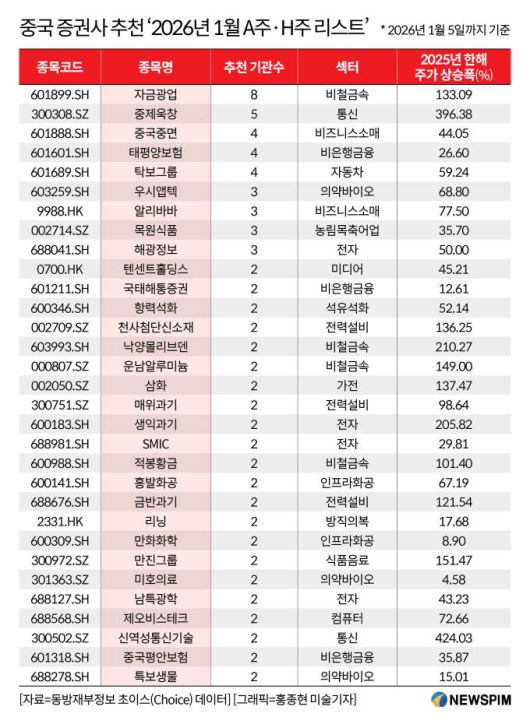 중국 증권사 추천 '2026년 1월 A주·H주 리스트'

* 2026년 1월 5일까지 기준

| 종목코드 | 종목명 | 추천 기관수 | 섹터 | 2025년 한해 주가 상승폭(%) |
|---|---|---|---|---|
| 601899.SH | 자금광업 | 8 | 비철금속 | 133.09 |
| 300308.SZ | 중제욱창 | 5 | 통신 | 396.38 |
| 601888.SH | 중국중면 | 4 | 비즈니스소매 | 44.05 |
| 601601.SH | 태평양보험 | 4 | 비은행금융 | 26.60 |
| 601689.SH | 탁보그룹 | 4 | 자동차 | 59.24 |
| 603259.SH | 우시앱텍 | 3 | 의약바이오 | 68.80 |
| 9988.HK | 알리바바 | 3 | 비즈니스소매 | 77.50 |
| 002714.SZ | 목원식품 | 3 | 농림목축어업 | 35.70 |
| 688041.SH | 해광정보 | 3 | 전자 | 50.00 |
| 0700.HK | 텐센트홀딩스 | 2 | 미디어 | 45.21 |
| 601211.SH | 국태해통증권 | 2 | 비은행금융 | 12.61 |
| 600346.SH | 항력석화 | 2 | 석유석화 | 52.14 |
| 002709.SZ | 천사첨단신소재 | 2 | 전력설비 | 136.25 |
| 603993.SH | 낙양몰리브덴 | 2 | 비철금속 | 210.27 |
| 000807.SZ | 운남알루미늄 | 2 | 비철금속 | 149.00 |
| 002050.SZ | 삼화 | 2 | 가전 | 137.47 |
| 300751.SZ | 매위과기 | 2 | 전력설비 | 98.64 |
| 600183.SH | 생익과기 | 2 | 전자 | 205.82 |
| 688981.SH | SMIC | 2 | 전자 | 29.81 |
| 600988.SH | 적봉황금 | 2 | 비철금속 | 101.40 |
| 600141.SH | 흥발화공 | 2 | 인프라화공 | 67.19 |
| 688676.SH | 금반과기 | 2 | 전력설비 | 121.54 |
| 2331.HK | 리닝 | 2 | 방직의복 | 17.68 |
| 600309.SH | 만화화학 | 2 | 인프라화공 | 8.90 |
| 300972.SZ | 만진그룹 | 2 | 식품음료 | 151.47 |
| 301363.SZ | 미호의료 | 2 | 의약바이오 | 4.58 |
| 688127.SH | 남특광학 | 2 | 전자 | 43.23 |
| 688568.SH | 제오비스테크 | 2 | 컴퓨터 | 72.66 |
| 300502.SZ | 신역성통신기술 | 2 | 통신 | 424.03 |
| 601318.SH | 중국평안보험 | 2 | 비은행금융 | 35.87 |
| 688278.SH | 특보생물 | 2 | 의약바이오 | 15.01 |

[자료=동방재부정보 초이스(Choice) 데이터] [그래픽=홍종현 미술기자]

NEWSPIM